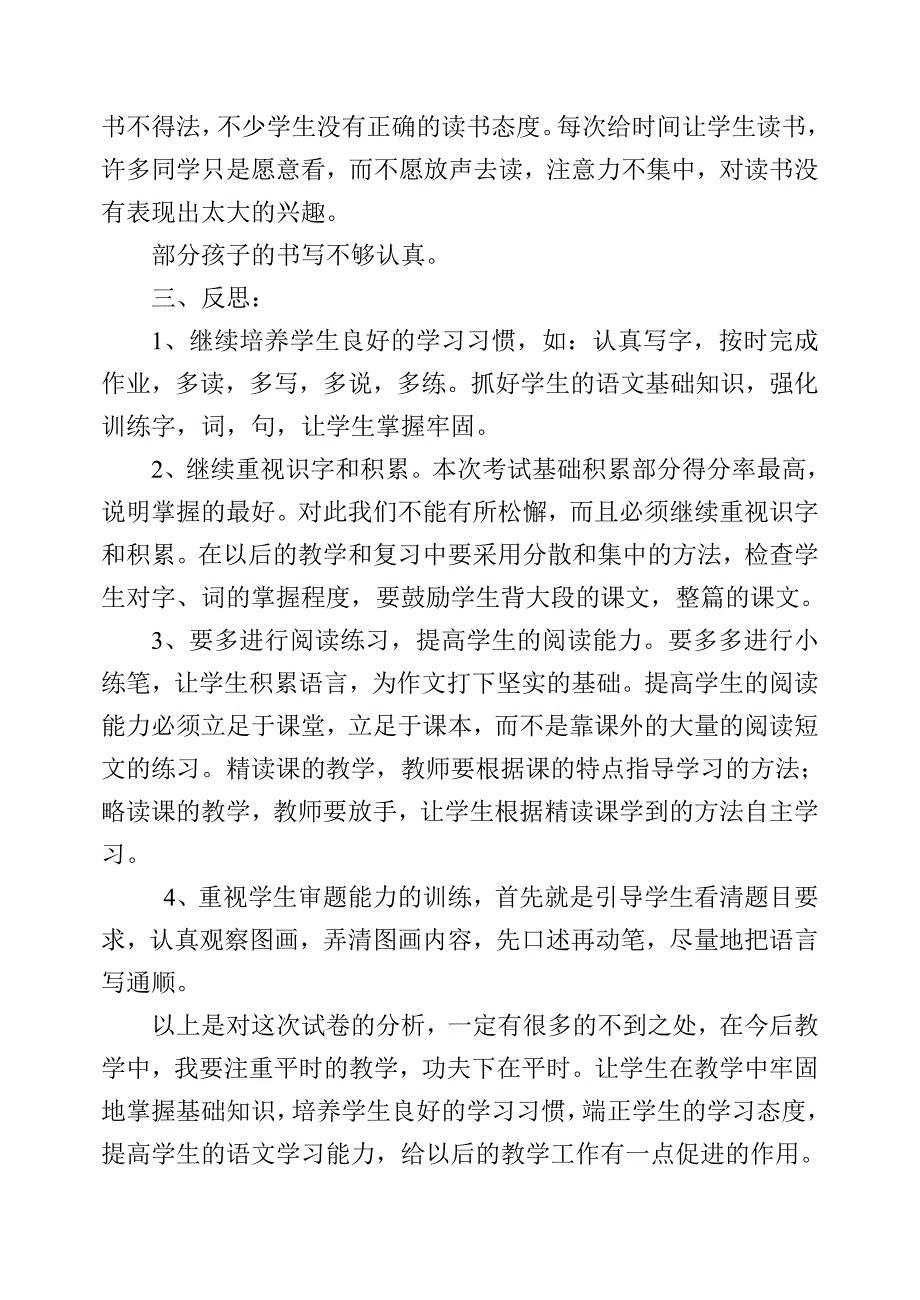 书不得法，不少学生没有正确的读书态度。每次给时间让学生读书，许多同学只是愿意看，而不愿放声去读，注意力不集中，对读书没有表现出太大的兴趣。

部分孩子的书写不够认真。

三、反思：

1、继续培养学生良好的学习习惯，如：认真写字，按时完成作业，多读，多写，多说，多练。抓好学生的语文基础知识，强化训练字，词，句，让学生掌握牢固。

2、继续重视识字和积累。本次考试基础积累部分得分率最高，说明掌握的最好。对此我们不能有所松懈，而且必须继续重视识字和积累。在以后的教学和复习中要采用分散和集中的方法，检查学生对字、词的掌握程度，要鼓励学生背大段的课文，整篇的课文。

3、要多进行阅读练习，提高学生的阅读能力。要多多进行小练笔，让学生积累语言，为作文打下坚实的基础。提高学生的阅读能力必须立足于课堂，立足于课本，而不是靠课外的大量的阅读短文的练习。精读课的教学，教师要根据课的特点指导学习的方法；略读课的教学，教师要放手，让学生根据精读课学到的方法自主学习。

4、重视学生审题能力的训练，首先就是引导学生看清题目要求，认真观察图画，弄清图画内容，先口述再动笔，尽量地把语言写通顺。

以上是对这次试卷的分析，一定有很多的不到之处，在今后教学中，我要注重平时的教学，功夫下在平时。让学生在教学中牢固地掌握基础知识，培养学生良好的学习习惯，端正学生的学习态度，提高学生的语文学习能力，给以后的教学工作有一点促进的作用。